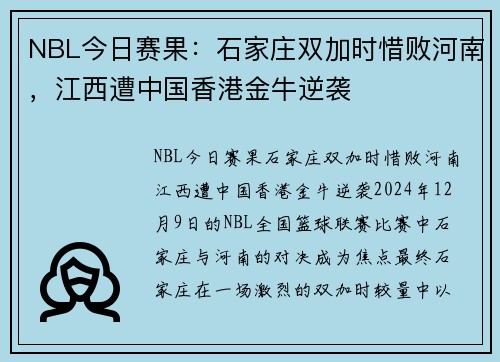 NBL今日赛果：石家庄双加时惜败河南，江西遭中国香港金牛逆袭

NBL今日赛果石家庄双加时惜败河南江西遭中国香港金牛逆袭2024年12月9日的NBL全国篮球联赛比赛中石家庄与河南的对决成为焦点最终石家庄在一场激烈的双加时较量中以